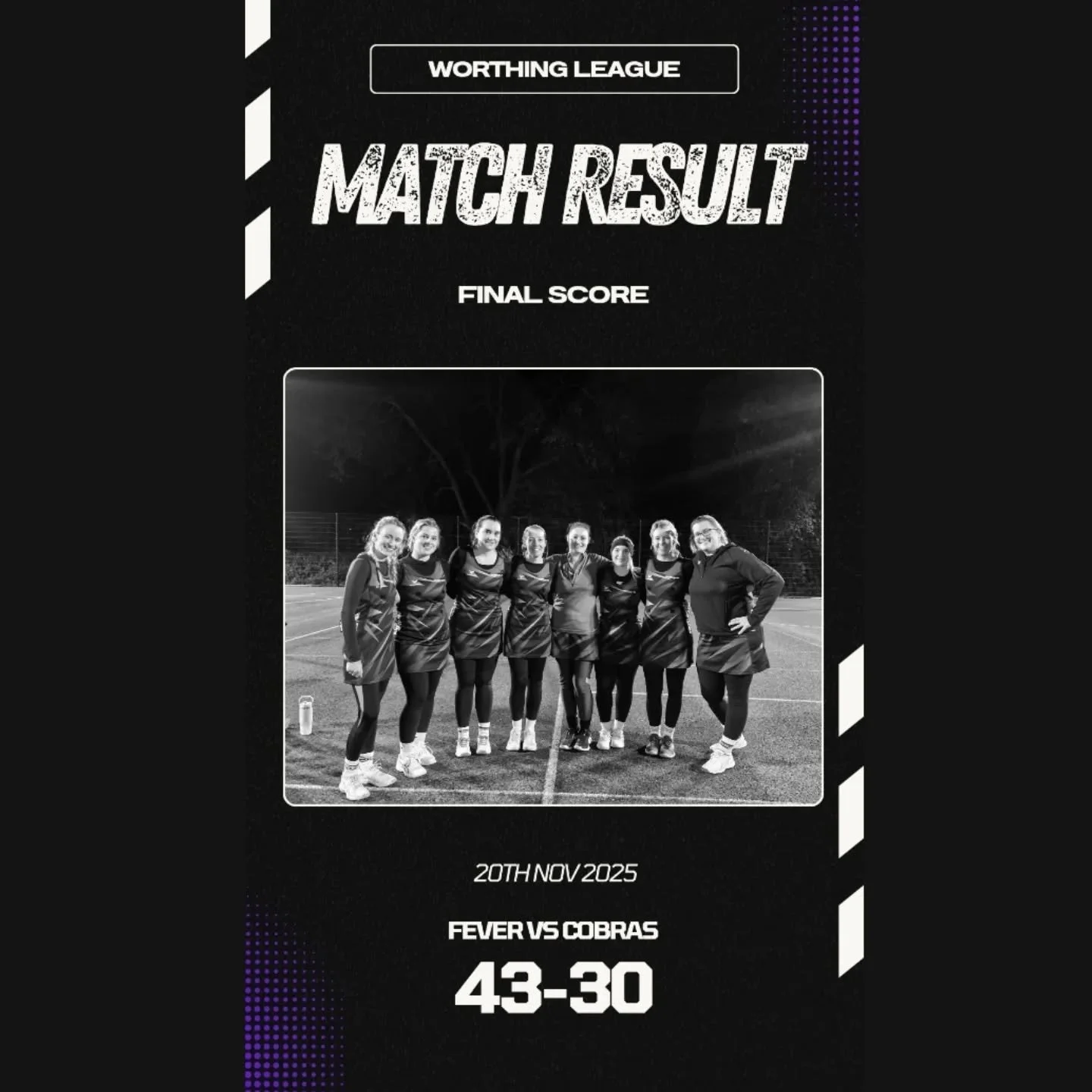 WORTHING LEAGUE

MATCH RESULT

FINAL SCORE

20TH NOV 2025

FEVER VS COBRAS

43-30